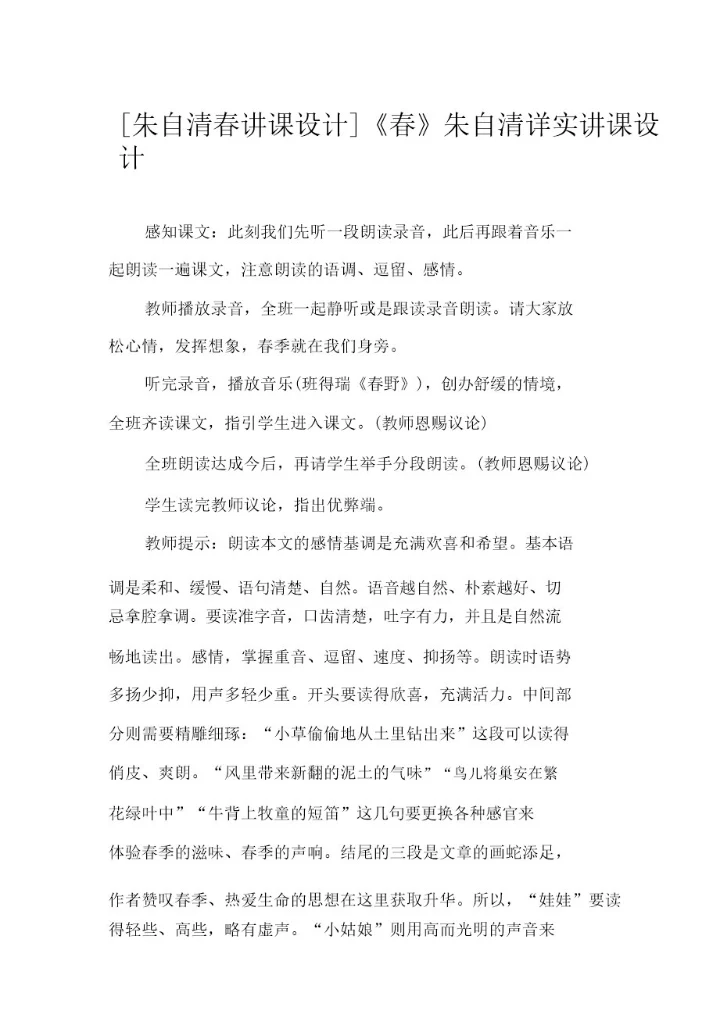 [朱自清春讲课设计]《春》朱自清详实讲课设计

感知课文：此刻我们先听一段朗读录音，此后再跟着音乐一起朗读一遍课文，注意朗读的语调、逗留、感情。

教师播放录音，全班一起静听或是跟读录音朗读。请大家放松心情，发挥想象，春季就在我们身旁。

听完录音，播放音乐(班得瑞《春野》)，创办舒缓的情境，全班齐读课文，指引学生进入课文。(教师恩赐议论)

全班朗读达成今后，再请学生举手分段朗读。(教师恩赐议论)

学生读完教师议论，指出优弊端。

教师提示：朗读本文的感情基调是充满欢喜和希望。基本语调是柔和、缓慢、语句清楚、自然。语音越自然、朴素越好、切忌拿腔拿调。要读准字音，口齿清楚，吐字有力，并且是自然流畅地读出。感情，掌握重音、逗留、速度、抑扬等。朗读时语势多扬少抑，用声多轻少重。开头要读得欣喜，充满活力。中间部分则需要精雕细琢：“小草偷偷地从土里钻出来”这段可以读得俏皮、爽朗。“风里带来新翻的泥土的气味”“鸟儿将巢安在繁花绿叶中”“牛背上牧童的短笛”这几句要更换各种感官来体验春季的滋味、春季的声响。结尾的三段是文章的画蛇添足，作者赞叹春季、热爱生命的思想在这里获取升华。所以，“娃娃”要读得轻些、高些，略有虚声。“小姑娘”则用高而光明的声音来